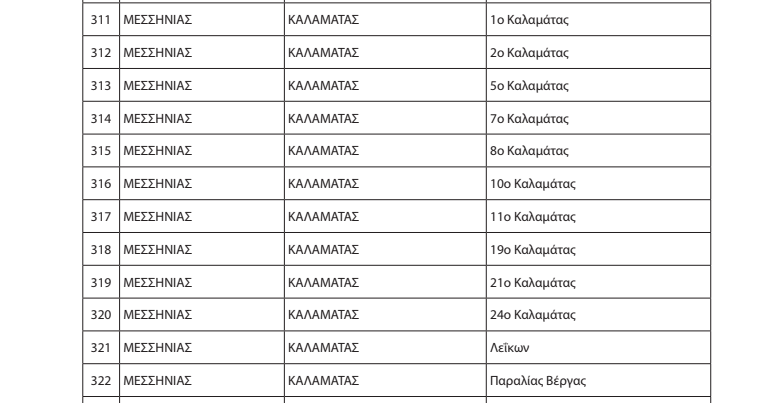 | 311 | ΜΕΣΣΗΝΙΑΣ | ΚΑΛΑΜΑΤΑΣ | 1ο Καλαμάτας |
|---|---|---|---|
| 312 | ΜΕΣΣΗΝΙΑΣ | ΚΑΛΑΜΑΤΑΣ | 2ο Καλαμάτας |
| 313 | ΜΕΣΣΗΝΙΑΣ | ΚΑΛΑΜΑΤΑΣ | 5ο Καλαμάτας |
| 314 | ΜΕΣΣΗΝΙΑΣ | ΚΑΛΑΜΑΤΑΣ | 7ο Καλαμάτας |
| 315 | ΜΕΣΣΗΝΙΑΣ | ΚΑΛΑΜΑΤΑΣ | 8ο Καλαμάτας |
| 316 | ΜΕΣΣΗΝΙΑΣ | ΚΑΛΑΜΑΤΑΣ | 10ο Καλαμάτας |
| 317 | ΜΕΣΣΗΝΙΑΣ | ΚΑΛΑΜΑΤΑΣ | 11ο Καλαμάτας |
| 318 | ΜΕΣΣΗΝΙΑΣ | ΚΑΛΑΜΑΤΑΣ | 19ο Καλαμάτας |
| 319 | ΜΕΣΣΗΝΙΑΣ | ΚΑΛΑΜΑΤΑΣ | 21ο Καλαμάτας |
| 320 | ΜΕΣΣΗΝΙΑΣ | ΚΑΛΑΜΑΤΑΣ | 24ο Καλαμάτας |
| 321 | ΜΕΣΣΗΝΙΑΣ | ΚΑΛΑΜΑΤΑΣ | Λεΐκων |
| 322 | ΜΕΣΣΗΝΙΑΣ | ΚΑΛΑΜΑΤΑΣ | Παραλίας Βέργας |